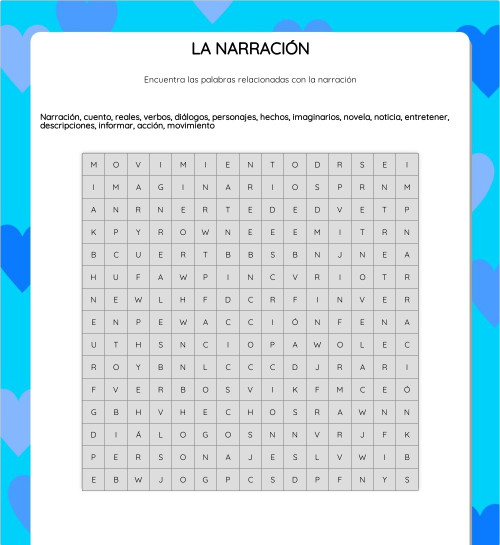 LA NARRACIÓN

Encuentra las palabras relacionadas con la narración

Narración, cuento, reales, verbos, diálogos, personajes, hechos, imaginarios, novela, noticia, entretener, descripciones, informar, acción, movimiento

| M | O | V | I | M | I | E | N | T | O | D | R | S | E | I |
|---|---|---|---|---|---|---|---|---|---|---|---|---|---|---|
| I | M | A | G | I | N | A | R | I | O | S | P | R | N | M |
| A | N | R | N | E | R | T | E | D | E | D | V | E | T | P |
| K | P | Y | R | O | W | N | E | E | E | M | I | T | R | N |
| B | C | U | E | R | T | B | B | S | B | N | J | N | E | A |
| H | U | F | A | W | P | I | N | C | V | R | I | O | T | R |
| N | E | W | L | H | F | D | C | R | F | I | N | V | E | R |
| E | N | P | E | W | A | C | C | I | Ó | N | F | E | N | A |
| U | T | H | S | N | C | I | O | P | A | W | O | L | E | C |
| R | O | Y | B | N | L | C | C | C | D | J | R | A | R | I |
| F | V | E | R | B | O | S | V | I | K | F | M | C | E | Ó |
| G | B | H | V | H | E | C | H | O | S | R | A | W | N | N |
| D | I | Á | L | O | G | O | S | N | N | V | R | J | F | K |
| P | E | R | S | O | N | A | J | E | S | L | V | W | I | B |
| E | B | W | J | O | G | P | C | S | D | P | F | N | Y | S |